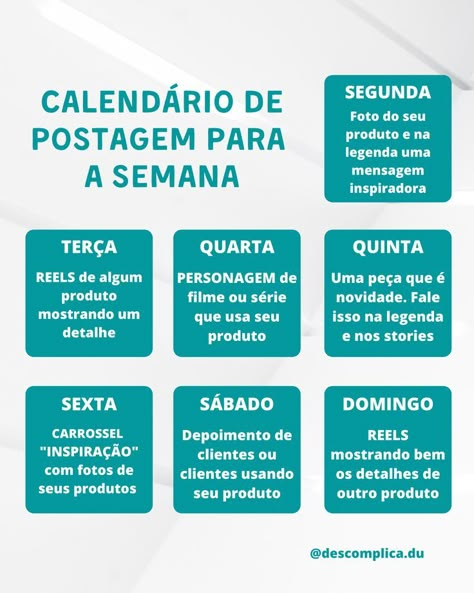 CALENDÁRIO DE POSTAGEM PARA A SEMANA

SEGUNDA

Foto do seu produto e na legenda uma mensagem inspiradora

TERÇA

REELS de algum produto mostrando um detalhe

QUARTA

PERSONAGEM de filme ou série que usa seu produto

QUINTA

Uma peça que é novidade. Fale isso na legenda e nos stories

SEXTA

CARROSSEL "INSPIRAÇÃO" com fotos de seus produtos

SÁBADO

Depoimento de clientes ou clientes usando seu produto

DOMINGO

REELS mostrando bem os detalhes de outro produto

@descomplica.du